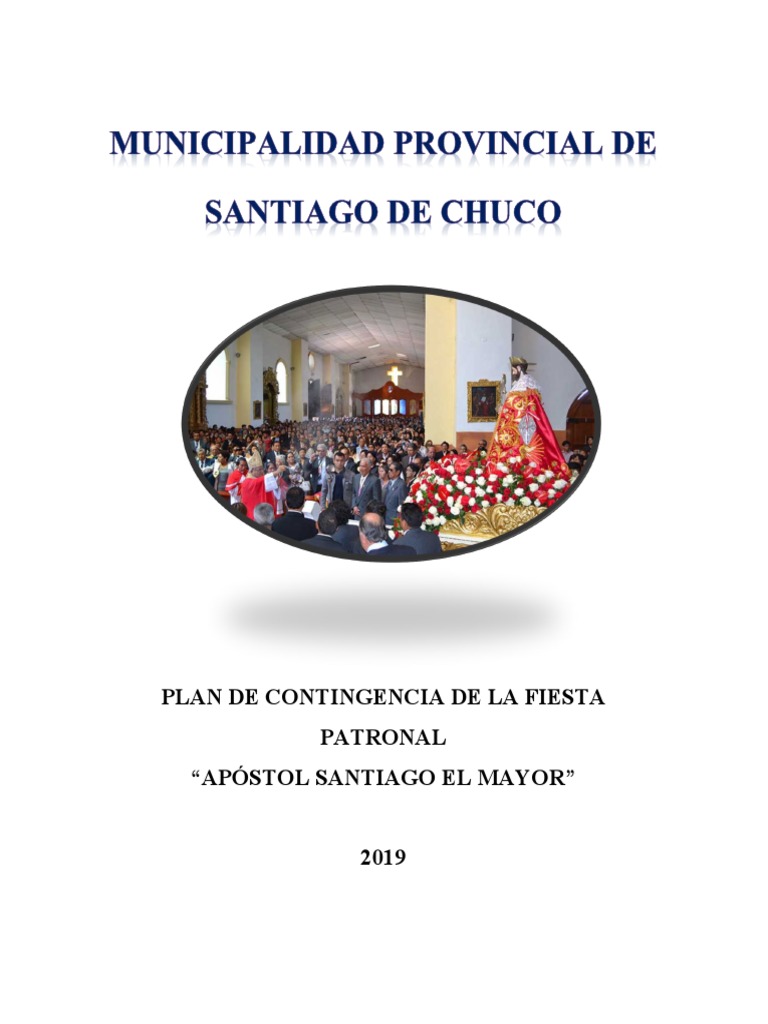 MUNICIPALIDAD PROVINCIAL DE SANTIAGO DE CHUCO

PLAN DE CONTINGENCIA DE LA FIESTA PATRONAL
“APÓSTOL SANTIAGO EL MAYOR”

2019